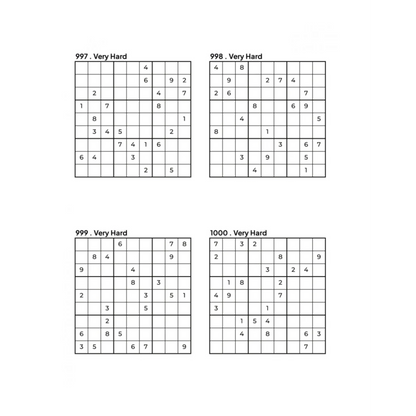 997 . Very Hard

| | | | | | | | | |
|---|---|---|---|---|---|---|---|---|
| | | | | | 4 | | | |
| | | | | | 6 | | 9 | 2 |
| | 2 | | | | | 4 | | 7 |
| 1 | | 7 | | | | 8 | | |
| | 8 | | | | | | | 1 |
| | 3 | 4 | 5 | | | | 2 | |
| | | | 7 | 4 | 1 | 6 | | |
| 6 | 4 | | | 3 | | | | |
| | | | | | 2 | | 5 | |

998 . Very Hard

| | | | | | | | | |
|---|---|---|---|---|---|---|---|---|
| 4 | | 8 | | | | | | |
| | 9 | | | 2 | 7 | 4 | | |
| 2 | 6 | | | | | | 7 | |
| | | | 8 | | | 6 | 9 | |
| | | 4 | | | | | | 5 |
| 8 | | | | 1 | | | | |
| | | | | | 3 | | 6 | 7 |
| | | 3 | | 9 | | | 5 | |
| | | | 4 | | | | 1 | |

999 . Very Hard

| | | | | | | | | |
|---|---|---|---|---|---|---|---|---|
| | | | 6 | | | | 7 | 8 |
| | 8 | 4 | | | | | 9 | |
| 9 | | | | 4 | | | | |
| | | | | 8 | | 3 | | |
| 2 | | | | | 3 | | 5 | 1 |
| | | 3 | | | 5 | | | |
| | | 2 | | | | | | |
| 6 | | 8 | 5 | | | | | |
| 3 | 5 | | | 6 | 7 | | | 9 |

1000 . Very Hard

| | | | | | | | | |
|---|---|---|---|---|---|---|---|---|
| 7 | | 3 | 2 | | | | | |
| 2 | | | | | 8 | | | 9 |
| | | | | 3 | | 2 | 4 | |
| | 1 | 8 | | | 2 | | | |
| 4 | 9 | | | | 7 | | | |
| 3 | | | | 1 | | | | |
| | | 1 | 5 | 4 | | | | |
| | | 4 | | 8 | | | 6 | 3 |
| | | | | | | | 7 | |